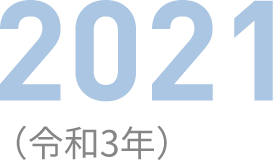 2021

（令和3年）